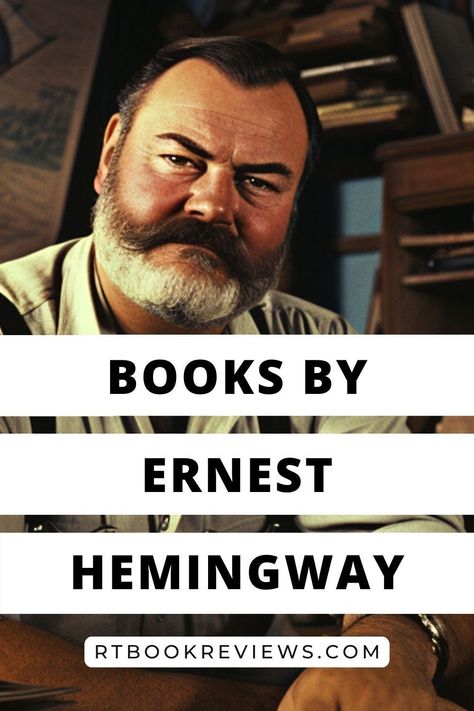 BOOKS BY
ERNEST
HEMINGWAY

RTBOOKREVIEWS.COM